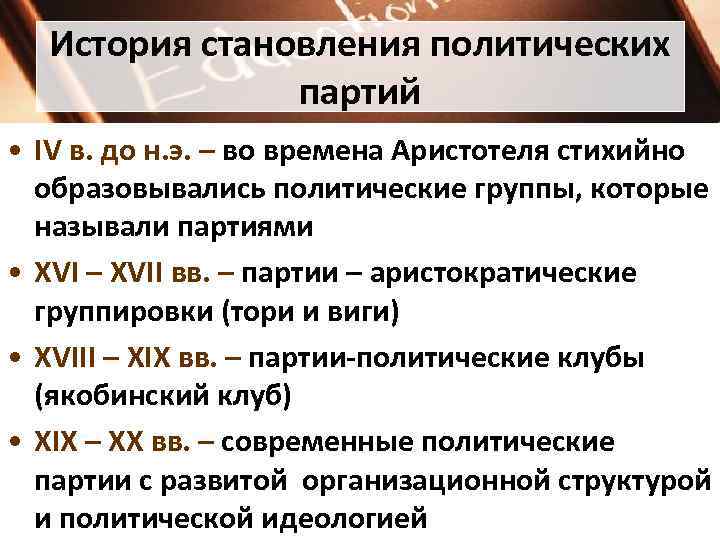 История становления политических партий

• IV в. до н.э. – во времена Аристотеля стихийно образовывались политические группы, которые называли партиями

• XVI – XVII вв. – партии – аристократические группировки (тори и виги)

• XVIII – XIX вв. – партии-политические клубы (якобинский клуб)

• XIX – XX вв. – современные политические партии с развитой организационной структурой и политической идеологией